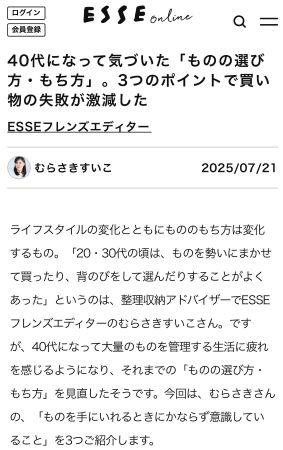 ログイン
会員登録
ESSE online

40代になって気づいた「ものの選び方・もち方」。3つのポイントで買い物の失敗が激減した

ESSEフレンズエディター

むらさきすいこ
2025/07/21

ライフスタイルの変化とともにもののもち方は変化するもの。「20・30代の頃は、ものを勢いにまかせて買ったり、背のびをして選んだりすることがよくあった」というのは、整理収納アドバイザーでESSEフレンズエディターのむらさきすいこさん。ですが、40代になって大量のものを管理する生活に疲れを感じるようになり、それまでの「ものの選び方・もち方」を見直したそうです。今回は、むらさきさんの、「ものを手にいれるときにかならず意識していること」を3つご紹介します。